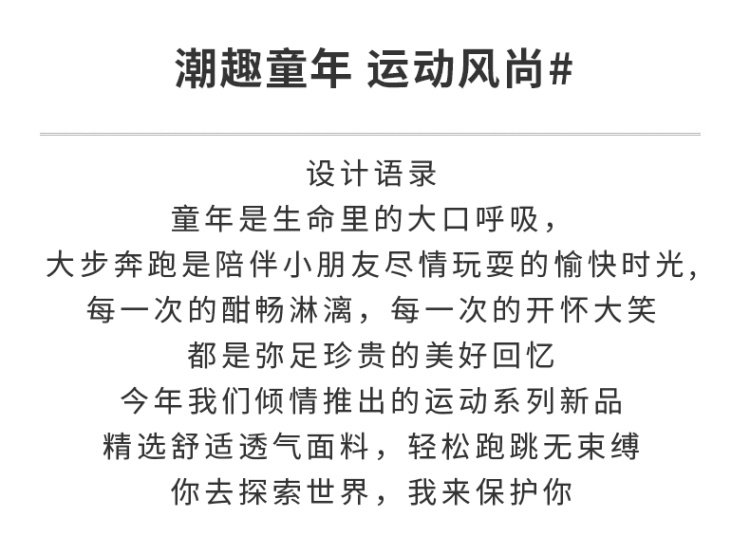 潮趣童年 运动风尚#

设计语录
童年是生命里的大口呼吸，
大步奔跑是陪伴小朋友尽情玩耍的愉快时光，
每一次的酣畅淋漓，每一次的开怀大笑
都是弥足珍贵的美好回忆
今年我们倾情推出的运动系列新品
精选舒适透气面料，轻松跑跳无束缚
你去探索世界，我来保护你